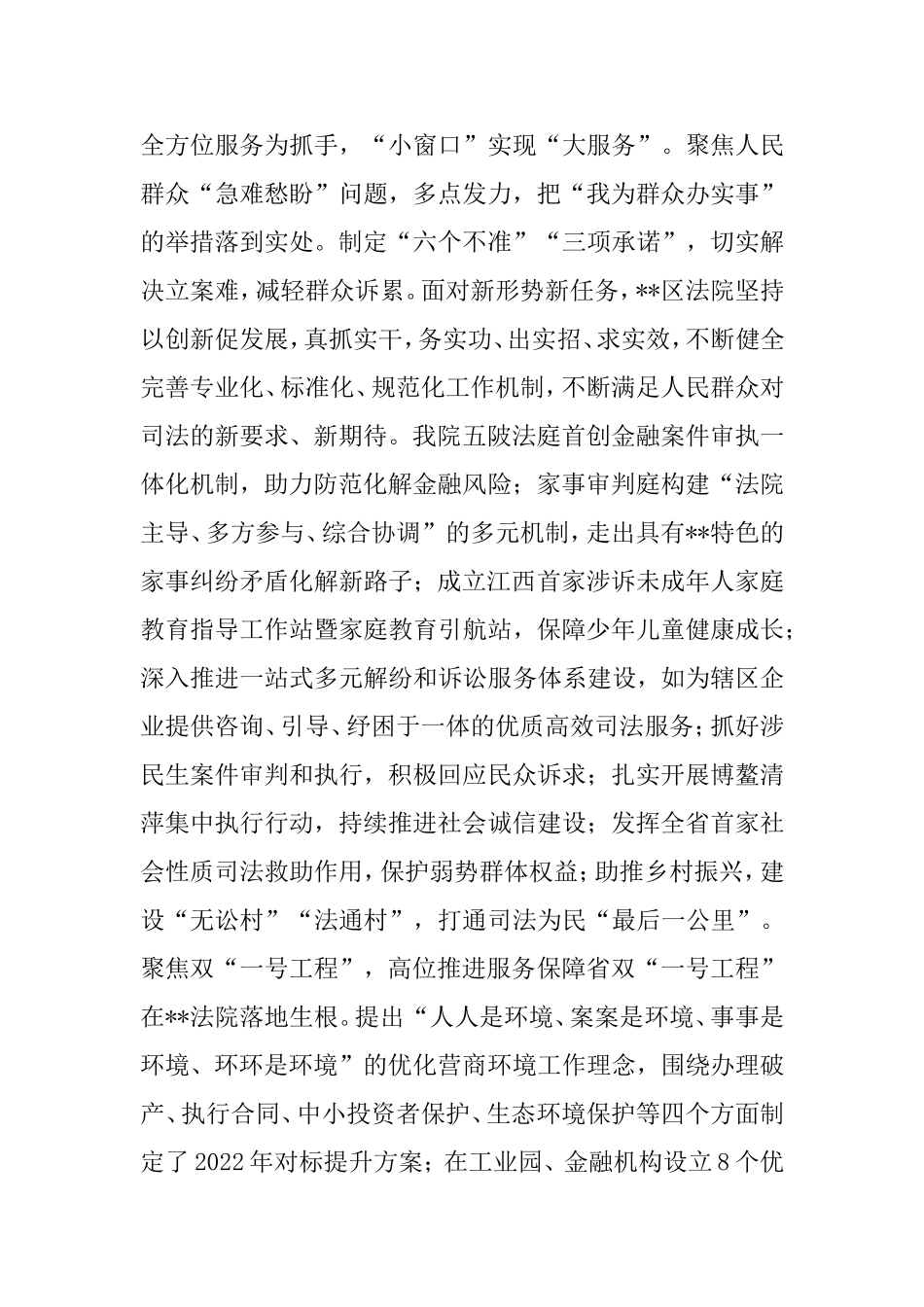 全方位服务为抓手，“小窗口”实现“大服务”。聚焦人民群众“急难愁盼”问题，多点发力，把“我为群众办实事”的举措落到实处。制定“六个不准”“三项承诺”，切实解决立案难，减轻群众诉累。面对新形势新任务，**区法院坚持以创新促发展，真抓实干，务实功、出实招、求实效，不断健全完善专业化、标准化、规范化工作机制，不断满足人民群众对司法的新要求、新期待。我院五陂法庭首创金融案件审执一体化机制，助力防范化解金融风险；家事审判庭构建“法院主导、多方参与、综合协调”的多元机制，走出具有**特色的家事纠纷矛盾化解新路子；成立江西首家涉诉未成年人家庭教育指导工作站暨家庭教育引航站，保障少年儿童健康成长；深入推进一站式多元解纷和诉讼服务体系建设，如为辖区企业提供咨询、引导、纾困于一体的优质高效司法服务；抓好涉民生案件审判和执行，积极回应民众诉求；扎实开展博鳌清萍集中执行行动，持续推进社会诚信建设；发挥全省首家社会性质司法救助作用，保护弱势群体权益；助推乡村振兴，建设“无讼村”“法通村”，打通司法为民“最后一公里”。聚焦双“一号工程”，高位推进服务保障省双“一号工程”在**法院落地生根。提出“人人是环境、案案是环境、事事是环境、环环是环境”的优化营商环境工作理念，围绕办理破产、执行合同、中小投资者保护、生态环境保护等四个方面制定了2022年对标提升方案；在工业园、金融机构设立8个优